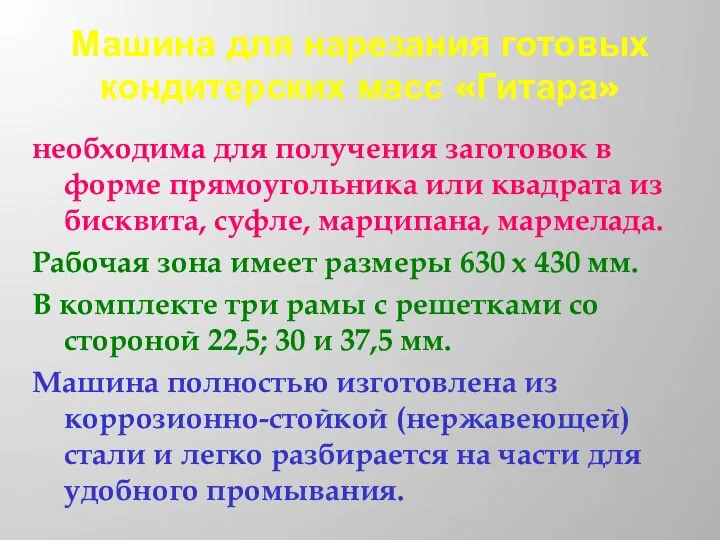 Машина для нарезания готовых кондитерских масс «Гитара»

необходима для получения заготовок в форме прямоугольника или квадрата из бисквита, суфле, марципана, мармелада.

Рабочая зона имеет размеры 630 х 430 мм.

В комплекте три рамы с решетками со стороной 22,5; 30 и 37,5 мм.

Машина полностью изготовлена из коррозионно-стойкой (нержавеющей) стали и легко разбирается на части для удобного промывания.